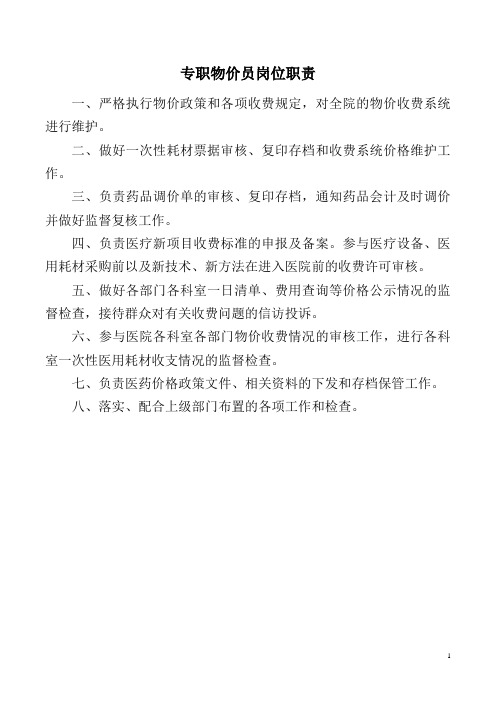 专职物价员岗位职责

一、严格执行物价政策和各项收费规定，对全院的物价收费系统进行维护。

二、做好一次性耗材票据审核、复印存档和收费系统价格维护工作。

三、负责药品调价单的审核、复印存档，通知药品会计及时调价并做好监督复核工作。

四、负责医疗新项目收费标准的申报及备案。参与医疗设备、医用耗材采购前以及新技术、新方法在进入医院前的收费许可审核。

五、做好各部门各科室一日清单、费用查询等价格公示情况的监督检查，接待群众对有关收费问题的信访投诉。

六、参与医院各科室各部门物价收费情况的审核工作，进行各科室一次性医用耗材收支情况的监督检查。

七、负责医药价格政策文件、相关资料的下发和存档保管工作。

八、落实、配合上级部门布置的各项工作和检查。

1